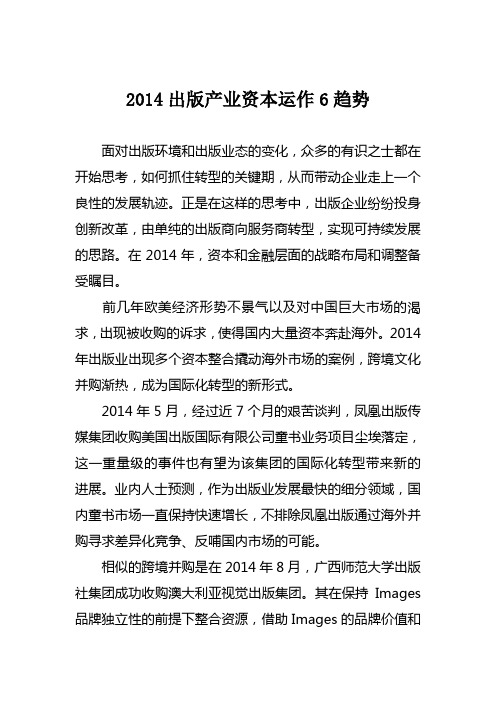 2014 出版产业资本运作 6 趋势

面对出版环境和出版业态的变化，众多的有识之士都在开始思考，如何抓住转型的关键期，从而带动企业走上一个良性的发展轨迹。正是在这样的思考中，出版企业纷纷投身创新改革，由单纯的出版商向服务商转型，实现可持续发展的思路。在 2014 年，资本和金融层面的战略布局和调整备受瞩目。

前几年欧美经济形势不景气以及对中国巨大市场的渴求，出现被收购的诉求，使得国内大量资本奔赴海外。2014 年出版业出现多个资本整合撬动海外市场的案例，跨境文化并购渐热，成为国际化转型的新形式。

2014 年 5 月，经过近 7 个月的艰苦谈判，凤凰出版传媒集团收购美国出版国际有限公司童书业务项目尘埃落定，这一重量级的事件也有望为该集团的国际化转型带来新的进展。业内人士预测，作为出版业发展最快的细分领域，国内童书市场一直保持快速增长，不排除凤凰出版通过海外并购寻求差异化竞争、反哺国内市场的可能。

相似的跨境并购是在 2014 年 8 月，广西师范大学出版社集团成功收购澳大利亚视觉出版集团。其在保持 Images 品牌独立性的前提下整合资源，借助 Images 的品牌价值和